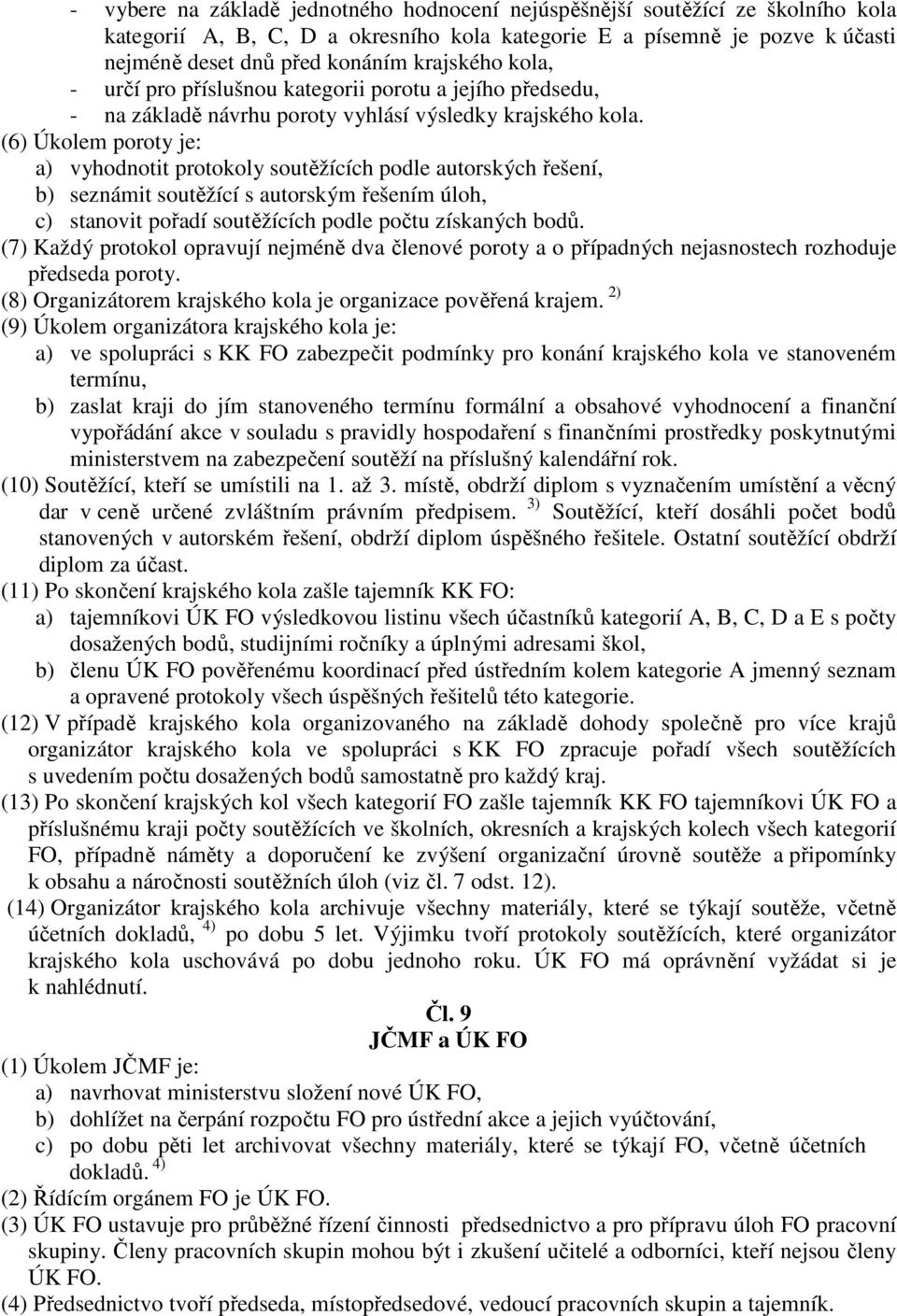 - vybere na základě jednotného hodnocení nejúspěšnější soutěžící ze školního kola kategorií A, B, C, D a okresního kola kategorie E a písemně je pozve k účasti nejméně deset dnů před konáním krajského kola,
- určí pro příslušnou kategorii porotu a jejího předsedu,
- na základě návrhu poroty vyhlásí výsledky krajského kola.

(6) Úkolem poroty je:
a) vyhodnotit protokoly soutěžících podle autorských řešení,
b) seznámit soutěžící s autorským řešením úloh,
c) stanovit pořadí soutěžících podle počtu získaných bodů.

(7) Každý protokol opravují nejméně dva členové poroty a o případných nejasnostech rozhoduje předseda poroty.

(8) Organizátorem krajského kola je organizace pověřená krajem. $^{2)}$

(9) Úkolem organizátora krajského kola je:
a) ve spolupráci s KK FO zabezpečit podmínky pro konání krajského kola ve stanoveném termínu,
b) zaslat kraji do jím stanoveného termínu formální a obsahové vyhodnocení a finanční vypořádání akce v souladu s pravidly hospodaření s finančními prostředky poskytnutými ministerstvem na zabezpečení soutěží na příslušný kalendářní rok.

(10) Soutěžící, kteří se umístili na 1. až 3. místě, obdrží diplom s vyznačením umístění a věcný dar v ceně určené zvláštním právním předpisem. $^{3)}$ Soutěžící, kteří dosáhli počet bodů stanovených v autorském řešení, obdrží diplom úspěšného řešitele. Ostatní soutěžící obdrží diplom za účast.

(11) Po skončení krajského kola zašle tajemník KK FO:
a) tajemníkovi ÚK FO výsledkovou listinu všech účastníků kategorií A, B, C, D a E s počty dosažených bodů, studijními ročníky a úplnými adresami škol,
b) členu ÚK FO pověřenému koordinací před ústředním kolem kategorie A jmenný seznam a opravené protokoly všech úspěšných řešitelů této kategorie.

(12) V případě krajského kola organizovaného na základě dohody společně pro více krajů organizátor krajského kola ve spolupráci s KK FO zpracuje pořadí všech soutěžících s uvedením počtu dosažených bodů samostatně pro každý kraj.

(13) Po skončení krajských kol všech kategorií FO zašle tajemník KK FO tajemníkovi ÚK FO a příslušnému kraji počty soutěžících ve školních, okresních a krajských kolech všech kategorií FO, případně náměty a doporučení ke zvýšení organizační úrovně soutěže a připomínky k obsahu a náročnosti soutěžních úloh (viz čl. 7 odst. 12).

(14) Organizátor krajského kola archivuje všechny materiály, které se týkají soutěže, včetně účetních dokladů, $^{4)}$ po dobu 5 let. Výjimku tvoří protokoly soutěžících, které organizátor krajského kola uschovává po dobu jednoho roku. ÚK FO má oprávnění vyžádat si je k nahlédnutí.

Čl. 9
JČMF a ÚK FO

(1) Úkolem JČMF je:
a) navrhovat ministerstvu složení nové ÚK FO,
b) dohlížet na čerpání rozpočtu FO pro ústřední akce a jejich vyúčtování,
c) po dobu pěti let archivovat všechny materiály, které se týkají FO, včetně účetních dokladů. $^{4)}$

(2) Řídícím orgánem FO je ÚK FO.

(3) ÚK FO ustavuje pro průběžné řízení činnosti předsednictvo a pro přípravu úloh FO pracovní skupiny. Členy pracovních skupin mohou být i zkušení učitelé a odborníci, kteří nejsou členy ÚK FO.

(4) Předsednictvo tvoří předseda, místopředsedové, vedoucí pracovních skupin a tajemník.